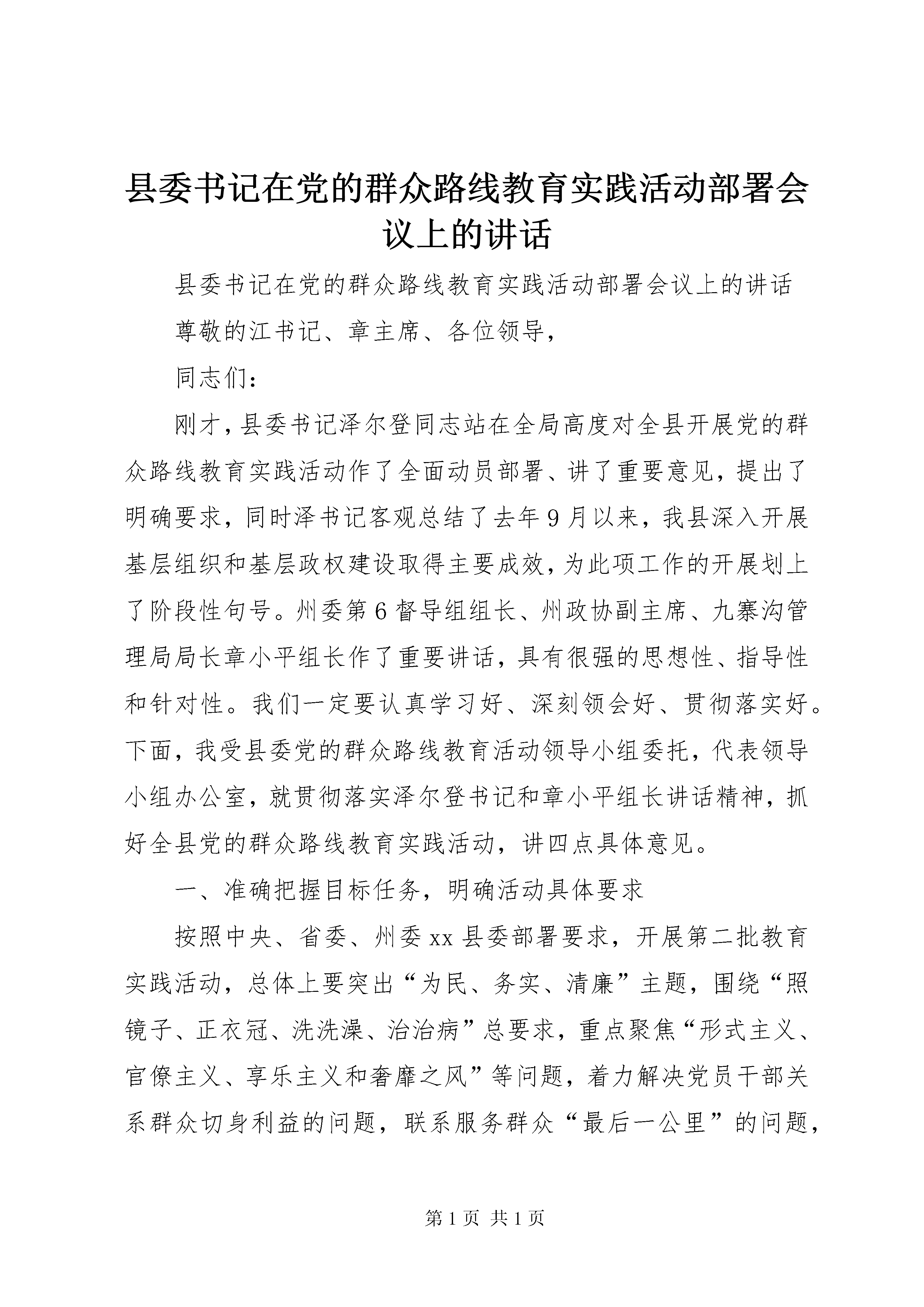 县委书记在党的群众路线教育实践活动部署会议上的讲话

县委书记在党的群众路线教育实践活动部署会议上的讲话

尊敬的江书记、章主席、各位领导，

同志们：

刚才，县委书记泽尔登同志站在全局高度对全县开展党的群众路线教育实践活动作了全面动员部署、讲了重要意见，提出了明确要求，同时泽书记客观总结了去年9月以来，我县深入开展基层组织和基层政权建设取得主要成效，为此项工作的开展划上了阶段性句号。州委第6督导组组长、州政协副主席、九寨沟管理局局长章小平组长作了重要讲话，具有很强的思想性、指导性和针对性。我们一定要认真学习好、深刻领会好、贯彻落实好。下面，我受县委党的群众路线教育活动领导小组委托，代表领导小组办公室，就贯彻落实泽尔登书记和章小平组长讲话精神，抓好全县党的群众路线教育实践活动，讲四点具体意见。

一、准确把握目标任务，明确活动具体要求

按照中央、省委、州委xx县委部署要求，开展第二批教育实践活动，总体上要突出“为民、务实、清廉”主题，围绕“照镜子、正衣冠、洗洗澡、治治病”总要求，重点聚焦“形式主义、官僚主义、享乐主义和奢靡之风”等问题，着力解决党员干部关系群众切身利益的问题，联系服务群众“最后一公里”的问题，

第1页 共1页